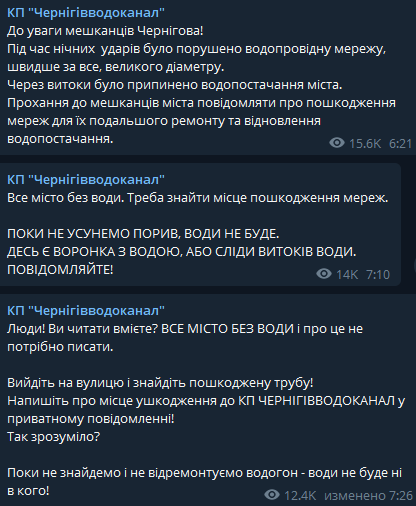 КП "Чернігівводоканал"
До уваги мешканців Чернігова!
Під час нічних ударів було порушено водопровідну мережу, швидше за все, великого діаметру.
Через витоки було припинено водопостачання міста.
Прохання до мешканців міста повідомляти про пошкодження мереж для їх подальшого ремонту та відновлення водопостачання.
15.6K 6:21

КП "Чернігівводоканал"
Все місто без води. Треба знайти місце пошкодження мереж.

ПОКИ НЕ УСУНЕМО ПОРИВ, ВОДИ НЕ БУДЕ.
ДЕСЬ Є ВОРОНКА З ВОДОЮ, АБО СЛІДИ ВИТОКІВ ВОДИ.
ПОВІДОМЛЯЙТЕ!
14K 7:10

КП "Чернігівводоканал"
Люди! Ви читати вмієте? ВСЕ МІСТО БЕЗ ВОДИ і про це не потрібно писати.

Вийдіть на вулицю і знайдіть пошкоджену трубу!
Напишіть про місце ушкодження до КП ЧЕРНІГІВВОДОКАНАЛ у приватному повідомленні!
Так зрозуміло?

Поки не знайдемо і не відремонтуємо водогон - води не буде ні в кого!
12.4K изменено 7:26